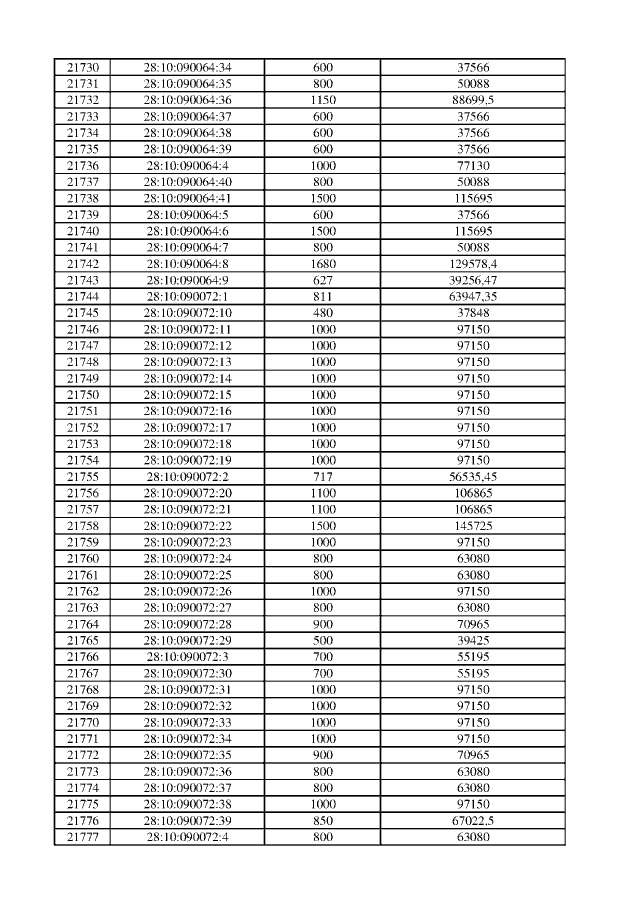 | 21730 | 28:10:090064:34 | 600 | 37566 |
|---|---|---|---|
| 21731 | 28:10:090064:35 | 800 | 50088 |
| 21732 | 28:10:090064:36 | 1150 | 88699,5 |
| 21733 | 28:10:090064:37 | 600 | 37566 |
| 21734 | 28:10:090064:38 | 600 | 37566 |
| 21735 | 28:10:090064:39 | 600 | 37566 |
| 21736 | 28:10:090064:4 | 1000 | 77130 |
| 21737 | 28:10:090064:40 | 800 | 50088 |
| 21738 | 28:10:090064:41 | 1500 | 115695 |
| 21739 | 28:10:090064:5 | 600 | 37566 |
| 21740 | 28:10:090064:6 | 1500 | 115695 |
| 21741 | 28:10:090064:7 | 800 | 50088 |
| 21742 | 28:10:090064:8 | 1680 | 129578,4 |
| 21743 | 28:10:090064:9 | 627 | 39256,47 |
| 21744 | 28:10:090072:1 | 811 | 63947,35 |
| 21745 | 28:10:090072:10 | 480 | 37848 |
| 21746 | 28:10:090072:11 | 1000 | 97150 |
| 21747 | 28:10:090072:12 | 1000 | 97150 |
| 21748 | 28:10:090072:13 | 1000 | 97150 |
| 21749 | 28:10:090072:14 | 1000 | 97150 |
| 21750 | 28:10:090072:15 | 1000 | 97150 |
| 21751 | 28:10:090072:16 | 1000 | 97150 |
| 21752 | 28:10:090072:17 | 1000 | 97150 |
| 21753 | 28:10:090072:18 | 1000 | 97150 |
| 21754 | 28:10:090072:19 | 1000 | 97150 |
| 21755 | 28:10:090072:2 | 717 | 56535,45 |
| 21756 | 28:10:090072:20 | 1100 | 106865 |
| 21757 | 28:10:090072:21 | 1100 | 106865 |
| 21758 | 28:10:090072:22 | 1500 | 145725 |
| 21759 | 28:10:090072:23 | 1000 | 97150 |
| 21760 | 28:10:090072:24 | 800 | 63080 |
| 21761 | 28:10:090072:25 | 800 | 63080 |
| 21762 | 28:10:090072:26 | 1000 | 97150 |
| 21763 | 28:10:090072:27 | 800 | 63080 |
| 21764 | 28:10:090072:28 | 900 | 70965 |
| 21765 | 28:10:090072:29 | 500 | 39425 |
| 21766 | 28:10:090072:3 | 700 | 55195 |
| 21767 | 28:10:090072:30 | 700 | 55195 |
| 21768 | 28:10:090072:31 | 1000 | 97150 |
| 21769 | 28:10:090072:32 | 1000 | 97150 |
| 21770 | 28:10:090072:33 | 1000 | 97150 |
| 21771 | 28:10:090072:34 | 1000 | 97150 |
| 21772 | 28:10:090072:35 | 900 | 70965 |
| 21773 | 28:10:090072:36 | 800 | 63080 |
| 21774 | 28:10:090072:37 | 800 | 63080 |
| 21775 | 28:10:090072:38 | 1000 | 97150 |
| 21776 | 28:10:090072:39 | 850 | 67022,5 |
| 21777 | 28:10:090072:4 | 800 | 63080 |